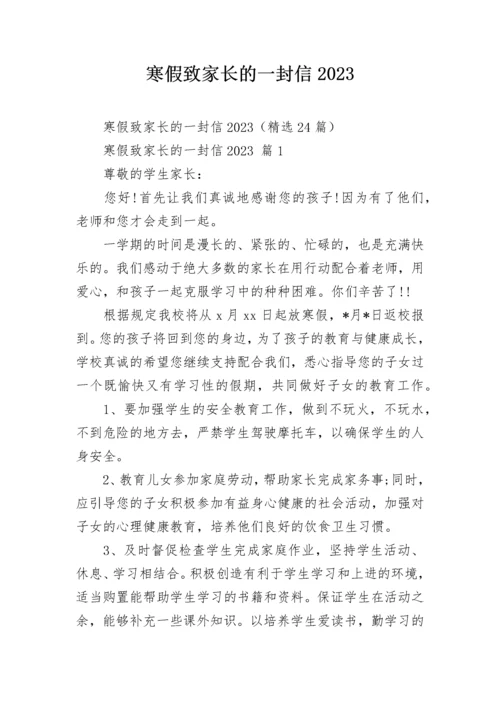 寒假致家长的一封信 2023

寒假致家长的一封信 2023（精选 24 篇）

寒假致家长的一封信 2023 篇 1

尊敬的学生家长：

您好！首先让我们真诚地感谢您的孩子！因为有了他们，老师和您才会走到一起。

一学期的时间是漫长的、紧张的、忙碌的，也是充满快乐的。我们感动于绝大多数的家长在用行动配合着老师，用爱心，和孩子一起克服学习中的种种困难。你们辛苦了!!

根据规定我校将从 x 月 xx 日起放寒假，*月*日返校报到。您的孩子将回到您的身边，为了孩子的教育与健康成长，学校真诚的希望您继续支持配合我们，悉心指导您的子女过一个既愉快又有学习性的假期，共同做好子女的教育工作。

1、要加强学生的安全教育工作，做到不玩火，不玩水，不到危险的地方去，严禁学生驾驶摩托车，以确保学生的人身安全。

2、教育儿女参加家庭劳动，帮助家长完成家务事；同时，应引导您的子女积极参加有益身心健康的社会活动，加强对子女的心理健康教育，培养他们良好的饮食卫生习惯。

3、及时督促检查学生完成家庭作业，坚持学生活动、休息、学习相结合。积极创造有利于学生学习和上进的环境，适当购置能帮助学生学习的书籍和资料。保证学生在活动之余，能够补充一些课外知识。以培养学生爱读书，勤学习的